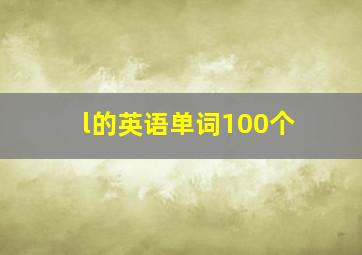 l的英语单词100个